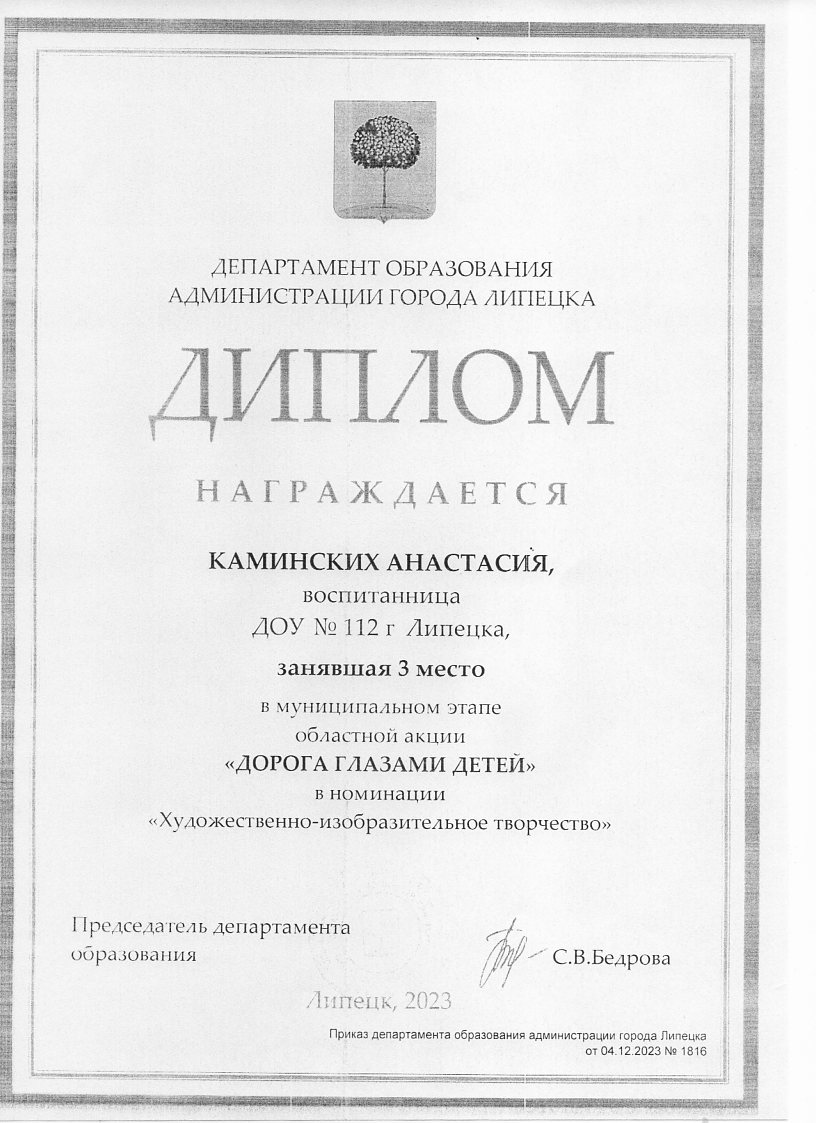 ДЕПАРТАМЕНТ ОБРАЗОВАНИЯ
АДМИНИСТРАЦИИ ГОРОДА ЛИПЕЦКА

ДИПЛОМ

НАГРАЖДАЕТСЯ

КАМИНСКИХ АНАСТАСИЯ,
воспитанница
ДОУ № 112 г Липецка,

занявшая 3 место

в муниципальном этапе
областной акции
«ДОРОГА ГЛАЗАМИ ДЕТЕЙ»
в номинации
«Художественно-изобразительное творчество»

Председатель департамента
образования

С.В.Бедрова

Липецк, 2023

Приказ департамента образования администрации города Липецка
от 04.12.2023 № 1816